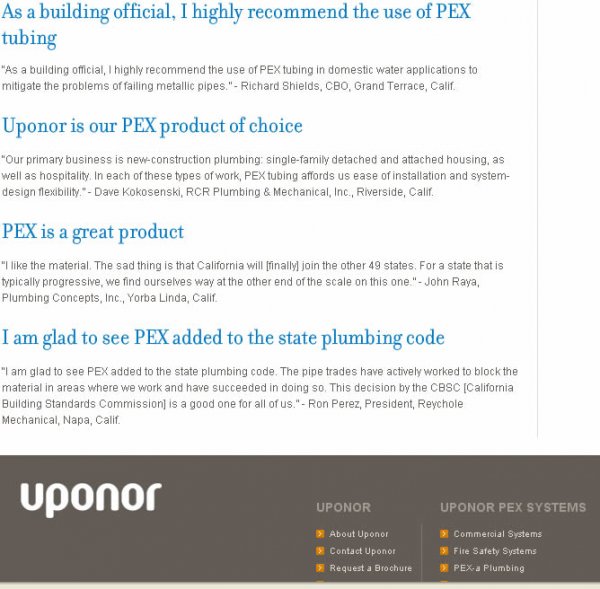 As a building official, I highly recommend the use of PEX tubing

"As a building official, I highly recommend the use of PEX tubing in domestic water applications to mitigate the problems of failing metallic pipes." - Richard Shields, CBO, Grand Terrace, Calif.

Uponor is our PEX product of choice

"Our primary business is new-construction plumbing: single-family detached and attached housing, as well as hospitality. In each of these types of work, PEX tubing affords us ease of installation and system-design flexibility." - Dave Kokosenski, RCR Plumbing & Mechanical, Inc., Riverside, Calif.

PEX is a great product

"I like the material. The sad thing is that California will [finally] join the other 49 states. For a state that is typically progressive, we find ourselves way at the other end of the scale on this one." - John Raya, Plumbing Concepts, Inc., Yorba Linda, Calif.

I am glad to see PEX added to the state plumbing code

"I am glad to see PEX added to the state plumbing code. The pipe trades have actively worked to block the material in areas where we work and have succeeded in doing so. This decision by the CBSC [California Building Standards Commission] is a good one for all of us." - Ron Perez, President, Reychole Mechanical, Napa, Calif.

uponor

UPONOR

About Uponor

Contact Uponor

Request a Brochure

UPONOR PEX SYSTEMS

Commercial Systems

Fire Safety Systems

PEX-a Plumbing